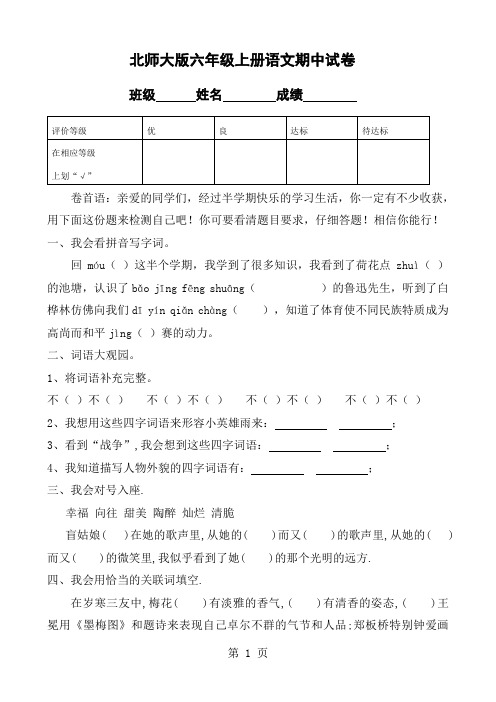 北师大版六年级上册语文期中试卷

班级______姓名________成绩________

| 评价等级 | 优 | 良 | 达标 | 待达标 |
|---|---|---|---|---|
| 在相应等级上划“√” | | | | |

卷首语：亲爱的同学们，经过半学期快乐的学习生活，你一定有不少收获，用下面这份题来检测自己吧！你可要看清题目要求，仔细答题！相信你能行！

一、我会看拼音写字词。

回 móu（ ）这半个学期，我学到了很多知识，我看到了荷花点 zhuì（ ）的池塘，认识了 bǎo jīng fēng shuāng（ ）的鲁迅先生，听到了白桦林仿佛向我们 dī yín qiǎn chàng（ ），知道了体育使不同民族特质成为高尚而和平 jìng（ ）赛的动力。

二、词语大观园。

1、将词语补充完整。

不（ ）不（ ） 不（ ）不（ ） 不（ ）不（ ） 不（ ）不（ ）

2、我想用这些四字词语来形容小英雄雨来：________ ________；

3、看到“战争”，我会想到这些四字词语：________ ________；

4、我知道描写人物外貌的四字词语有：________ ________；

三、我会对号入座.

幸福 向往 甜美 陶醉 灿烂 清脆

盲姑娘（ ）在她的歌声里，从她的（ ）而又（ ）的歌声里，从她的（ ）而又（ ）的微笑里，我似乎看到了她（ ）的那个光明的远方.

四、我会用恰当的关联词填空.

在岁寒三友中，梅花（ ）有淡雅的香气，（ ）有清香的姿态，（ ）王冕用《墨梅图》和题诗来表现自己卓尔不群的气节和人品；郑板桥特别钟爱画

第 1 页